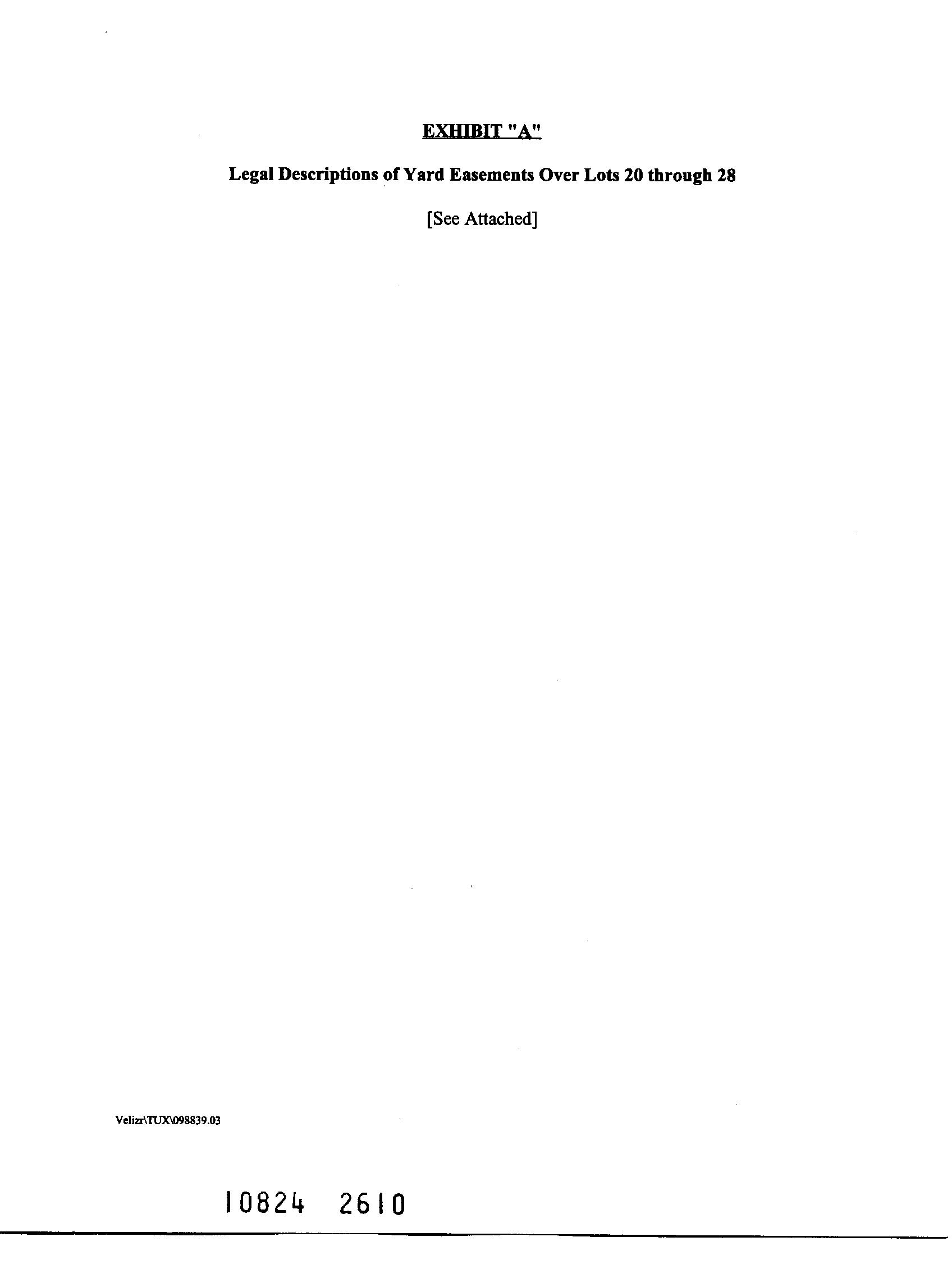 EXHIBIT "A"

Legal Descriptions of Yard Easements Over Lots 20 through 28

[See Attached]

Velizr\TUX\098839.03

10824 2610